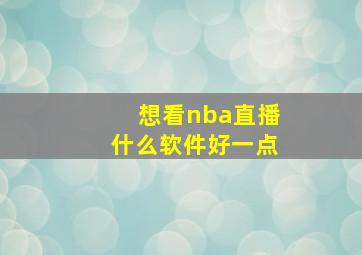 想看nba直播
什么软件好一点